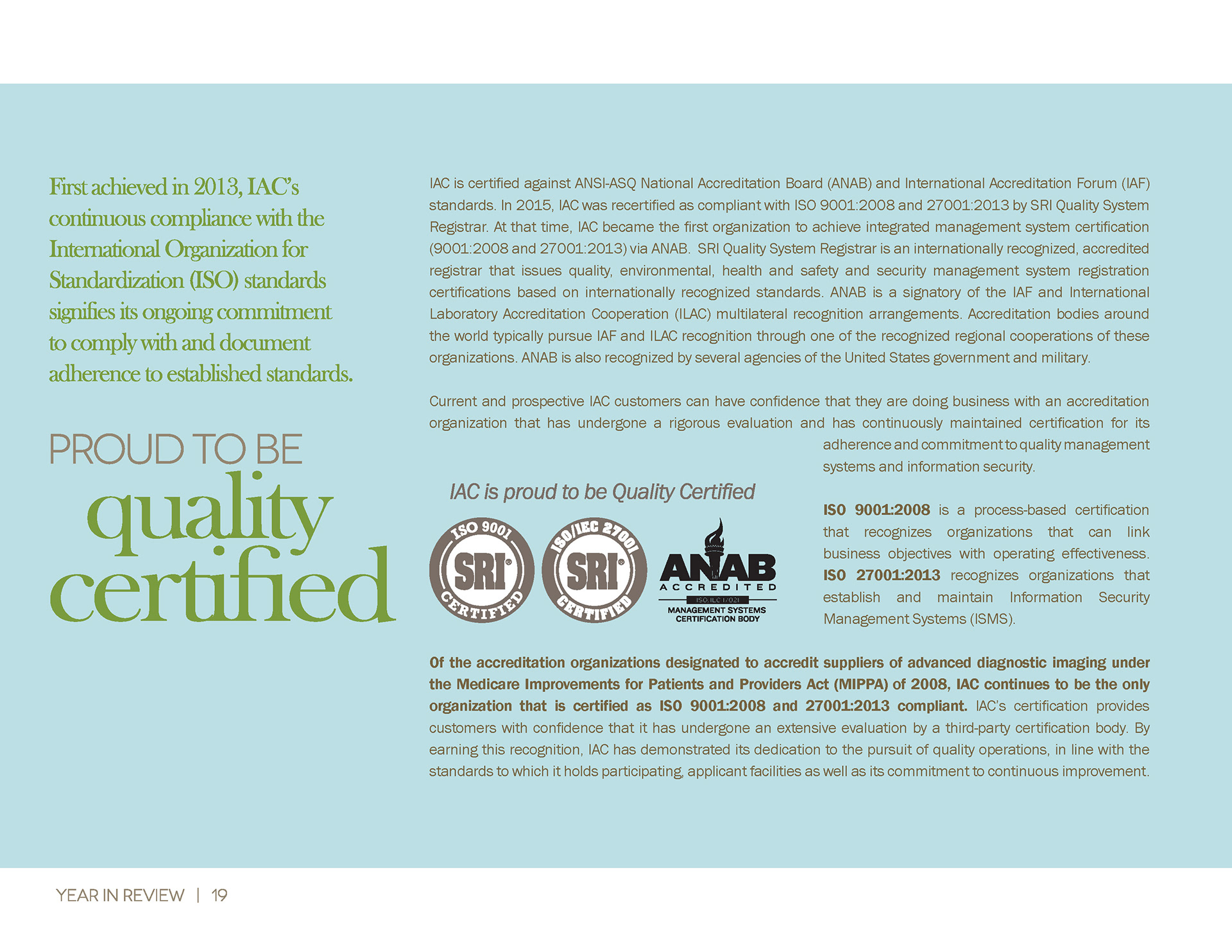 First achieved in 2013, IAC's continuous compliance with the International Organization for Standardization (ISO) standards signifies its ongoing commitment to comply with and document adherence to established standards.

PROUD TO BE
quality
certified

IAC is certified against ANSI-ASQ National Accreditation Board (ANAB) and International Accreditation Forum (IAF) standards. In 2015, IAC was recertified as compliant with ISO 9001:2008 and 27001:2013 by SRI Quality System Registrar. At that time, IAC became the first organization to achieve integrated management system certification (9001:2008 and 27001:2013) via ANAB. SRI Quality System Registrar is an internationally recognized, accredited registrar that issues quality, environmental, health and safety and security management system registration certifications based on internationally recognized standards. ANAB is a signatory of the IAF and International Laboratory Accreditation Cooperation (ILAC) multilateral recognition arrangements. Accreditation bodies around the world typically pursue IAF and ILAC recognition through one of the recognized regional cooperations of these organizations. ANAB is also recognized by several agencies of the United States government and military.

Current and prospective IAC customers can have confidence that they are doing business with an accreditation organization that has undergone a rigorous evaluation and has continuously maintained certification for its adherence and commitment to quality management systems and information security.

IAC is proud to be Quality Certified

ISO 9001 SRI CERTIFIED

ISO/IEC 27001 SRI CERTIFIED

ANAB ACCREDITED ISO/IEC 17021 MANAGEMENT SYSTEMS CERTIFICATION BODY

ISO 9001:2008 is a process-based certification that recognizes organizations that can link business objectives with operating effectiveness. ISO 27001:2013 recognizes organizations that establish and maintain Information Security Management Systems (ISMS).

Of the accreditation organizations designated to accredit suppliers of advanced diagnostic imaging under the Medicare Improvements for Patients and Providers Act (MIPPA) of 2008, IAC continues to be the only organization that is certified as ISO 9001:2008 and 27001:2013 compliant. IAC's certification provides customers with confidence that it has undergone an extensive evaluation by a third-party certification body. By earning this recognition, IAC has demonstrated its dedication to the pursuit of quality operations, in line with the standards to which it holds participating, applicant facilities as well as its commitment to continuous improvement.

YEAR IN REVIEW | 19